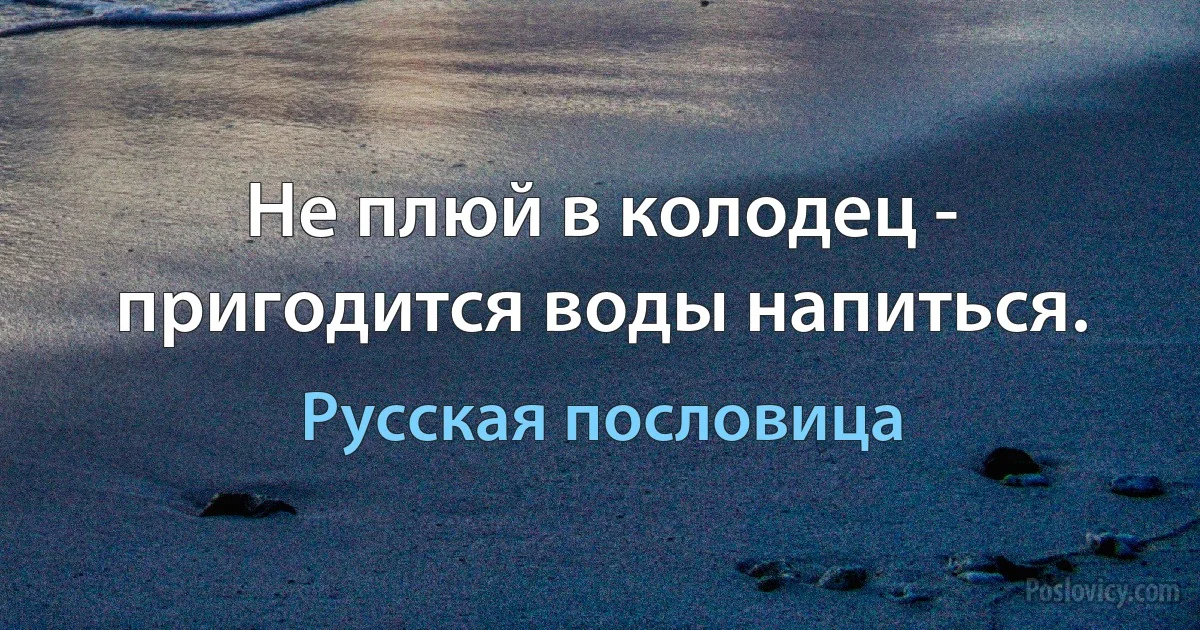 Не плюй в колодец - пригодится воды напиться.

Русская пословица

Poslovicy.com